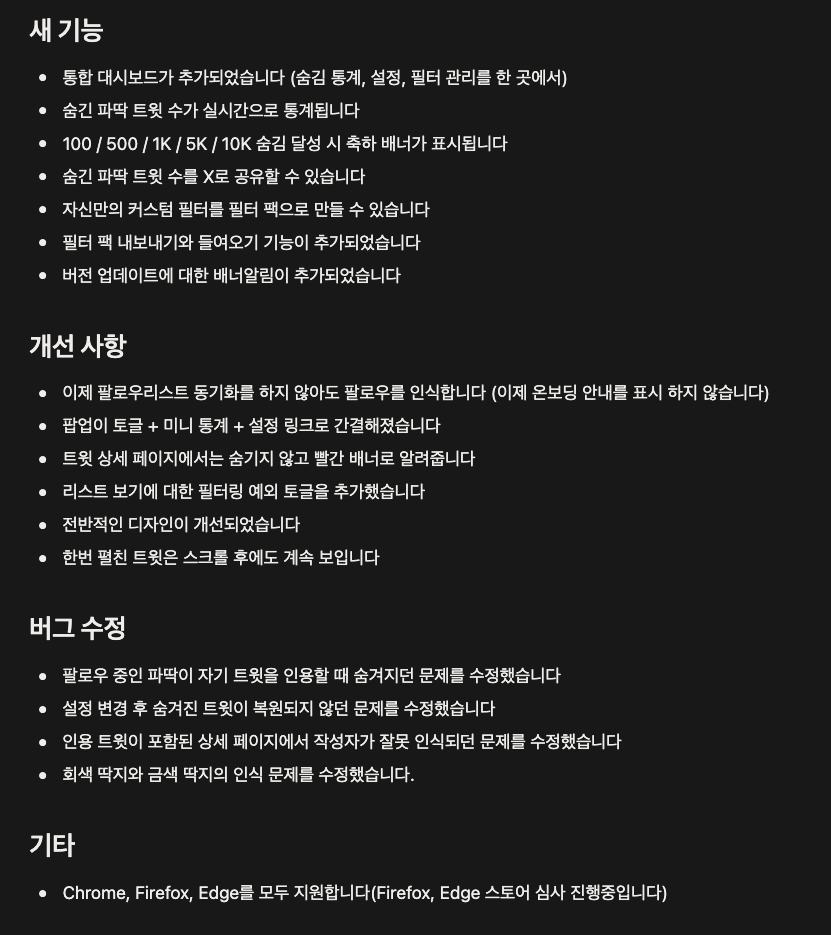 새 기능

- 통합 대시보드가 추가되었습니다 (숨김 통계, 설정, 필터 관리를 한 곳에서)
- 숨긴 파딱 트윗 수가 실시간으로 통계됩니다
- 100 / 500 / 1K / 5K / 10K 숨김 달성 시 축하 배너가 표시됩니다
- 숨긴 파딱 트윗 수를 X로 공유할 수 있습니다
- 자신만의 커스텀 필터를 필터 팩으로 만들 수 있습니다
- 필터 팩 내보내기와 들여오기 기능이 추가되었습니다
- 버전 업데이트에 대한 배너알림이 추가되었습니다

개선 사항

- 이제 팔로우리스트 동기화를 하지 않아도 팔로우를 인식합니다 (이제 온보딩 안내를 표시 하지 않습니다)
- 팝업이 토글 + 미니 통계 + 설정 링크로 간결해졌습니다
- 트윗 상세 페이지에서는 숨기지 않고 빨간 배너로 알려줍니다
- 리스트 보기에 대한 필터링 예외 토글을 추가했습니다
- 전반적인 디자인이 개선되었습니다
- 한번 펼친 트윗은 스크롤 후에도 계속 보입니다

버그 수정

- 팔로우 중인 파딱이 자기 트윗을 인용할 때 숨겨지던 문제를 수정했습니다
- 설정 변경 후 숨겨진 트윗이 복원되지 않던 문제를 수정했습니다
- 인용 트윗이 포함된 상세 페이지에서 작성자가 잘못 인식되던 문제를 수정했습니다
- 회색 딱지와 금색 딱지의 인식 문제를 수정했습니다.

기타

- Chrome, Firefox, Edge를 모두 지원합니다(Firefox, Edge 스토어 심사 진행중입니다)